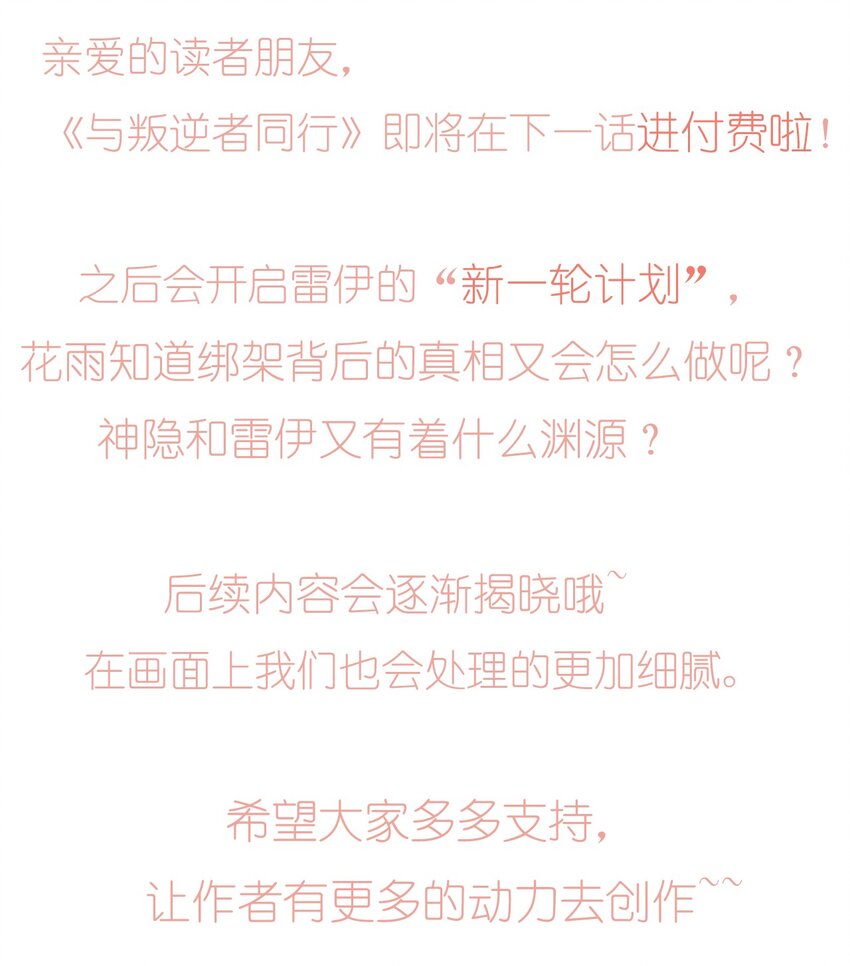 亲爱的读者朋友,
《与叛逆者同行》即将在下一话进付费啦!

之后会开启雷伊的“新一轮计划”,
花雨知道绑架背后的真相又会怎么做呢?
神隐和雷伊又有着什么渊源?

后续内容会逐渐揭晓哦~
在画面上我们也会处理的更加细腻。

希望大家多多支持,
让作者有更多的动力去创作~~